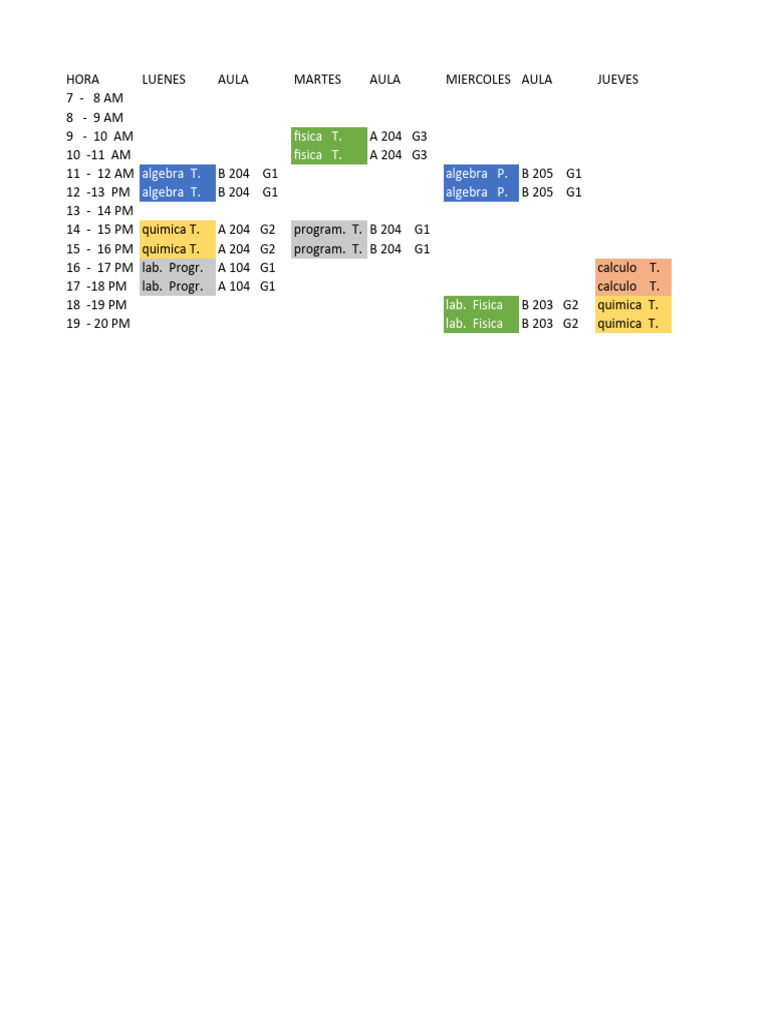 | HORA | LUENES | AULA | MARTES | AULA | MIERCOLES | AULA | JUEVES |
|---|---|---|---|---|---|---|---|
| 7 - 8 AM | | | | | | | |
| 8 - 9 AM | | | | | | | |
| 9 - 10 AM | | | fisica T. | A 204 G3 | | | |
| 10 -11 AM | | | fisica T. | A 204 G3 | | | |
| 11 - 12 AM | algebra T. | B 204 G1 | | | algebra P. | B 205 G1 | |
| 12 -13 PM | algebra T. | B 204 G1 | | | algebra P. | B 205 G1 | |
| 13 - 14 PM | | | | | | | |
| 14 - 15 PM | quimica T. | A 204 G2 | program. T. | B 204 G1 | | | |
| 15 - 16 PM | quimica T. | A 204 G2 | program. T. | B 204 G1 | | | |
| 16 - 17 PM | lab. Progr. | A 104 G1 | | | | | calculo T. |
| 17 -18 PM | lab. Progr. | A 104 G1 | | | | | calculo T. |
| 18 -19 PM | | | | | lab. Fisica | B 203 G2 | quimica T. |
| 19 - 20 PM | | | | | lab. Fisica | B 203 G2 | quimica T. |